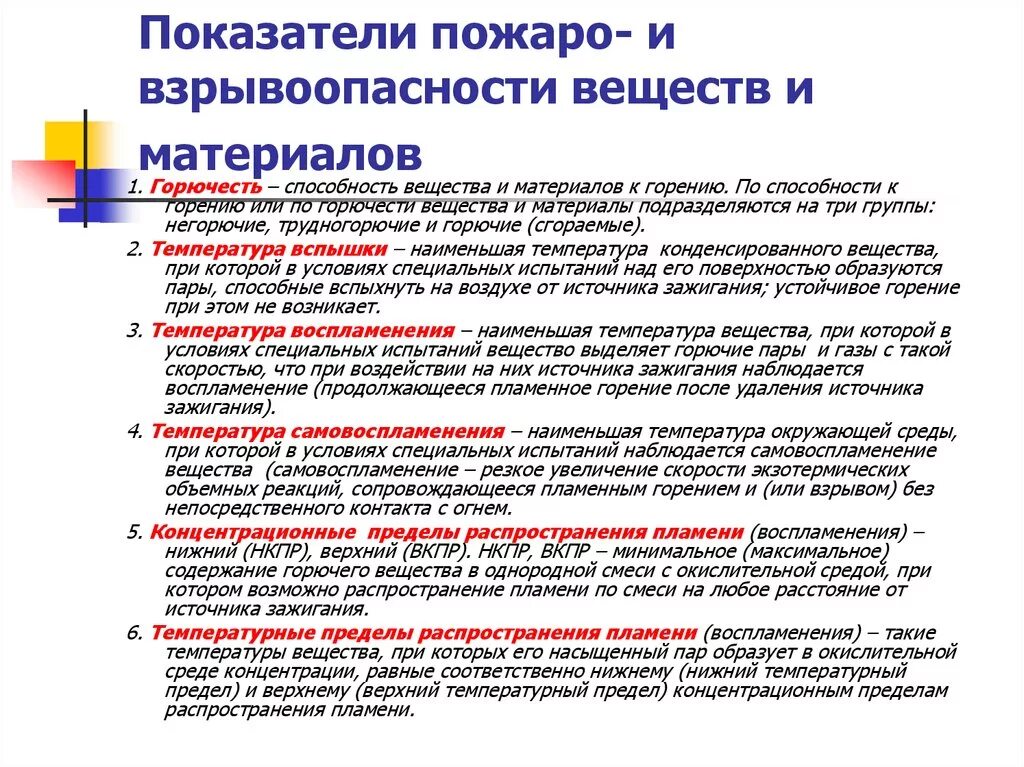 Показатели пожаро- и взрывоопасности веществ и материалов

1. Горючесть – способность вещества и материалов к горению. По способности к горению или по горючести вещества и материалы подразделяются на три группы: негорючие, трудногорючие и горючие (сгораемые).

2. Температура вспышки – наименьшая температура конденсированного вещества, при которой в условиях специальных испытаний над его поверхностью образуются пары, способные вспыхнуть на воздухе от источника зажигания; устойчивое горение при этом не возникает.

3. Температура воспламенения – наименьшая температура вещества, при которой в условиях специальных испытаний вещество выделяет горючие пары и газы с такой скоростью, что при воздействии на них источника зажигания наблюдается воспламенение (продолжающееся пламенное горение после удаления источника зажигания).

4. Температура самовоспламенения – наименьшая температура окружающей среды, при которой в условиях специальных испытаний наблюдается самовоспламенение вещества (самовоспламенение – резкое увеличение скорости экзотермических объемных реакций, сопровождающееся пламенным горением и (или взрывом) без непосредственного контакта с огнем.

5. Концентрационные пределы распространения пламени (воспламенения) – нижний (НКПР), верхний (ВКПР). НКПР, ВКПР – минимальное (максимальное) содержание горючего вещества в однородной смеси с окислительной средой, при котором возможно распространение пламени по смеси на любое расстояние от источника зажигания.

6. Температурные пределы распространения пламени (воспламенения) – такие температуры вещества, при которых его насыщенный пар образует в окислительной среде концентрации, равные соответственно нижнему (нижний температурный предел) и верхнему (верхний температурный предел) концентрационным пределам распространения пламени.